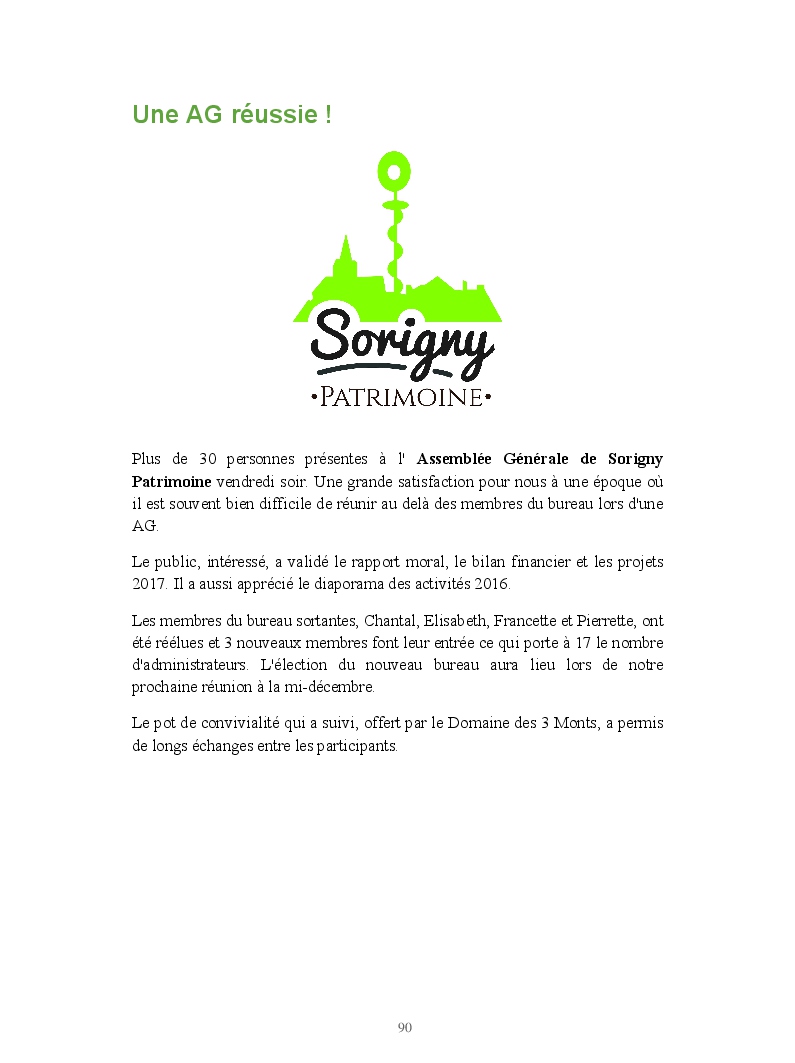 Une AG réussie !

Sorigny
•PATRIMOINE•

Plus de 30 personnes présentes à l' Assemblée Générale de Sorigny Patrimoine vendredi soir. Une grande satisfaction pour nous à une époque où il est souvent bien difficile de réunir au delà des membres du bureau lors d'une AG.

Le public, intéressé, a validé le rapport moral, le bilan financier et les projets 2017. Il a aussi apprécié le diaporama des activités 2016.

Les membres du bureau sortantes, Chantal, Elisabeth, Francette et Pierrette, ont été réélues et 3 nouveaux membres font leur entrée ce qui porte à 17 le nombre d'administrateurs. L'élection du nouveau bureau aura lieu lors de notre prochaine réunion à la mi-décembre.

Le pot de convivialité qui a suivi, offert par le Domaine des 3 Monts, a permis de longs échanges entre les participants.

90